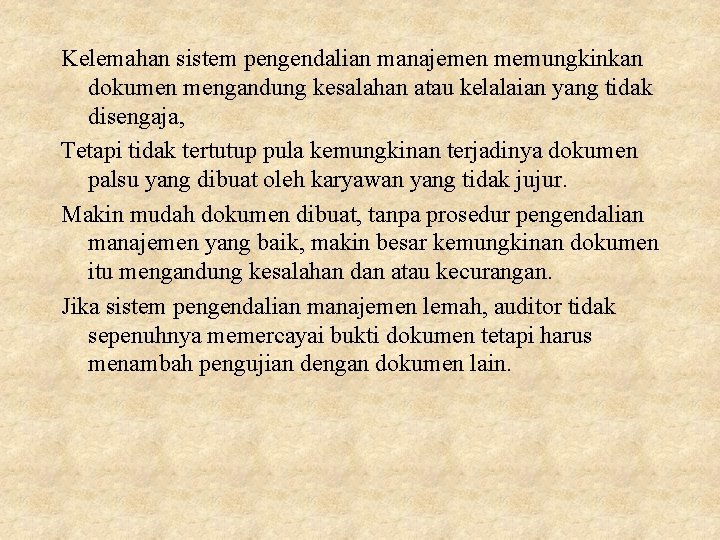 Kelemahan sistem pengendalian manajemen memungkinkan dokumen mengandung kesalahan atau kelalaian yang tidak disengaja,

Tetapi tidak tertutup pula kemungkinan terjadinya dokumen palsu yang dibuat oleh karyawan yang tidak jujur.

Makin mudah dokumen dibuat, tanpa prosedur pengendalian manajemen yang baik, makin besar kemungkinan dokumen itu mengandung kesalahan dan atau kecurangan.

Jika sistem pengendalian manajemen lemah, auditor tidak sepenuhnya memercayai bukti dokumen tetapi harus menambah pengujian dengan dokumen lain.